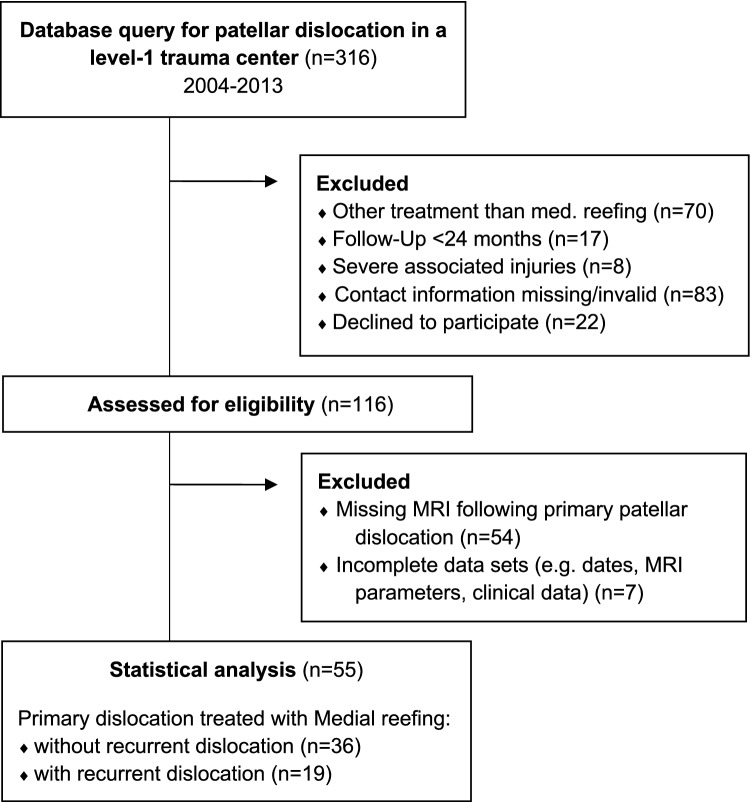 Database query for patellar dislocation in a level-1 trauma center (n=316)
2004-2013

Excluded
♦ Other treatment than med. reefing (n=70)
♦ Follow-Up <24 months (n=17)
♦ Severe associated injuries (n=8)
♦ Contact information missing/invalid (n=83)
♦ Declined to participate (n=22)

Assessed for eligibility (n=116)

Excluded
♦ Missing MRI following primary patellar dislocation (n=54)
♦ Incomplete data sets (e.g. dates, MRI parameters, clinical data) (n=7)

Statistical analysis (n=55)

Primary dislocation treated with Medial reefing:
♦ without recurrent dislocation (n=36)
♦ with recurrent dislocation (n=19)